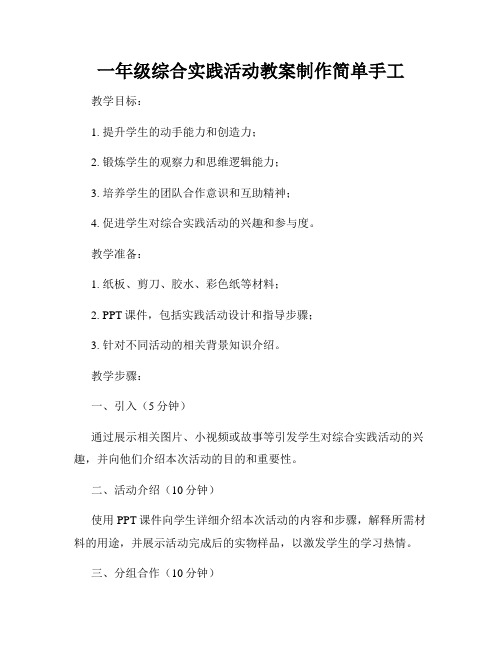 一年级综合实践活动教案制作简单手工

教学目标：

1. 提升学生的动手能力和创造力；

2. 锻炼学生的观察力和思维逻辑能力；

3. 培养学生的团队合作意识和互助精神；

4. 促进学生对综合实践活动的兴趣和参与度。

教学准备：

1. 纸板、剪刀、胶水、彩色纸等材料；

2. PPT 课件，包括实践活动设计和指导步骤；

3. 针对不同活动的相关背景知识介绍。

教学步骤：

一、引入（5 分钟）

通过展示相关图片、小视频或故事等引发学生对综合实践活动的兴趣，并向他们介绍本次活动的目的和重要性。

二、活动介绍（10 分钟）

使用 PPT 课件向学生详细介绍本次活动的内容和步骤，解释所需材料的用途，并展示活动完成后的实物样品，以激发学生的学习热情。

三、分组合作（10 分钟）